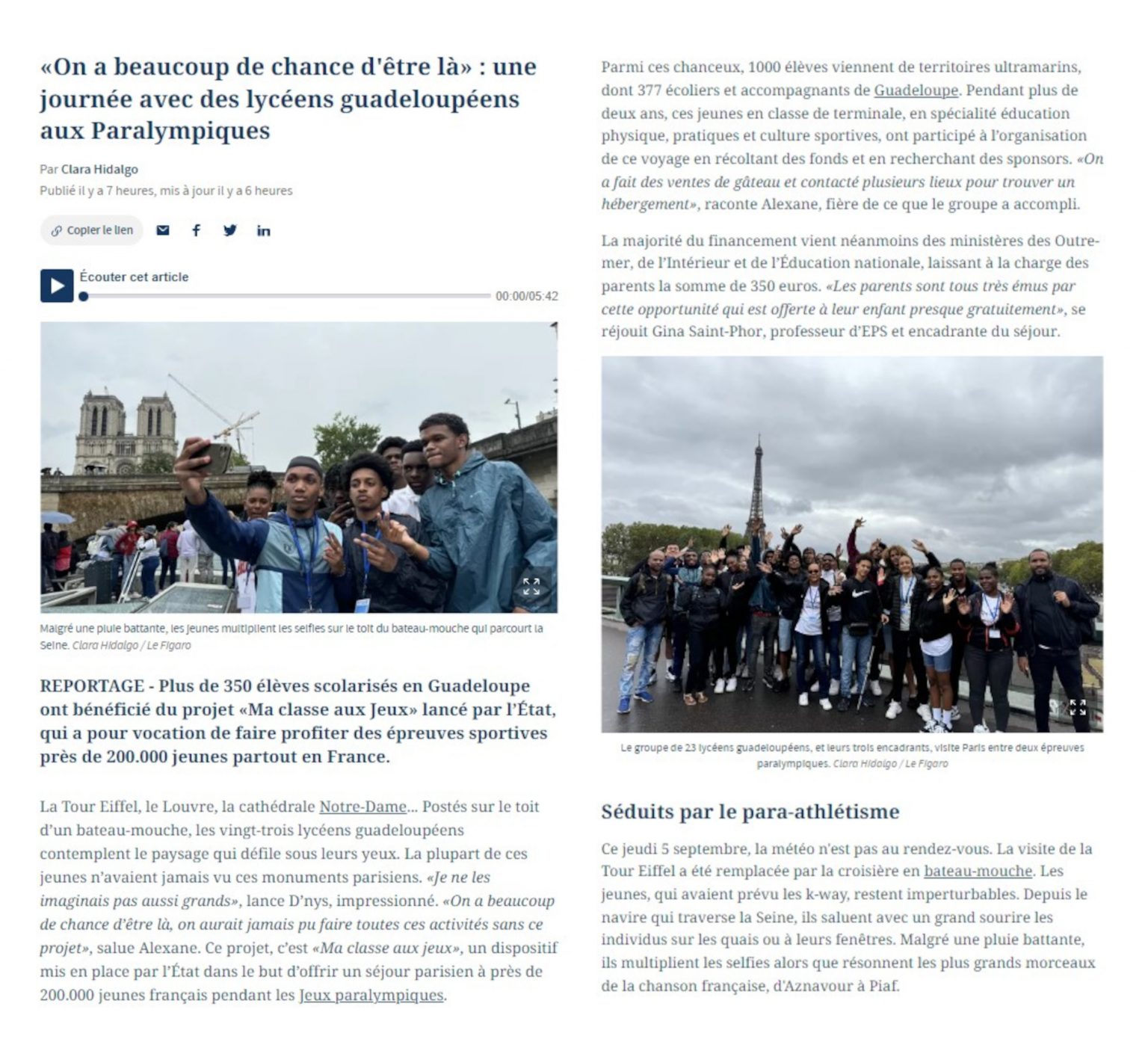 «On a beaucoup de chance d'être là» : une journée avec des lycéens guadeloupéens aux Paralympiques

Par Clara Hidalgo
Publié il y a 7 heures, mis à jour il y a 6 heures

Copier le lien

Écouter cet article
00:00/05:42

Malgré une pluie battante, les jeunes multiplient les selfies sur le toit du bateau-mouche qui parcourt la Seine. Clara Hidalgo / Le Figaro

REPORTAGE - Plus de 350 élèves scolarisés en Guadeloupe ont bénéficié du projet «Ma classe aux Jeux» lancé par l'État, qui a pour vocation de faire profiter des épreuves sportives près de 200.000 jeunes partout en France.

La Tour Eiffel, le Louvre, la cathédrale Notre-Dame... Postés sur le toit d'un bateau-mouche, les vingt-trois lycéens guadeloupéens contemplent le paysage qui défile sous leurs yeux. La plupart de ces jeunes n'avaient jamais vu ces monuments parisiens. «Je ne les imaginais pas aussi grands», lance D'nys, impressionné. «On a beaucoup de chance d'être là, on aurait jamais pu faire toutes ces activités sans ce projet», salue Alexane. Ce projet, c'est «Ma classe aux jeux», un dispositif mis en place par l'État dans le but d'offrir un séjour parisien à près de 200.000 jeunes français pendant les Jeux paralympiques.

Parmi ces chanceux, 1000 élèves viennent de territoires ultramarins, dont 377 écoliers et accompagnants de Guadeloupe. Pendant plus de deux ans, ces jeunes en classe de terminale, en spécialité éducation physique, pratiques et culture sportives, ont participé à l'organisation de ce voyage en récoltant des fonds et en recherchant des sponsors. «On a fait des ventes de gâteau et contacté plusieurs lieux pour trouver un hébergement», raconte Alexane, fière de ce que le groupe a accompli.

La majorité du financement vient néanmoins des ministères des Outre-mer, de l'Intérieur et de l'Éducation nationale, laissant à la charge des parents la somme de 350 euros. «Les parents sont tous très émus par cette opportunité qui est offerte à leur enfant presque gratuitement», se réjouit Gina Saint-Phor, professeur d'EPS et encadrante du séjour.

Le groupe de 23 lycéens guadeloupéens, et leurs trois encadrants, visite Paris entre deux épreuves paralympiques. Clara Hidalgo / Le Figaro

Séduits par le para-athlétisme

Ce jeudi 5 septembre, la météo n'est pas au rendez-vous. La visite de la Tour Eiffel a été remplacée par la croisière en bateau-mouche. Les jeunes, qui avaient prévu les k-way, restent imperturbables. Depuis le navire qui traverse la Seine, ils saluent avec un grand sourire les individus sur les quais ou à leurs fenêtres. Malgré une pluie battante, ils multiplient les selfies alors que résonnent les plus grands morceaux de la chanson française, d'Aznavour à Piaf.